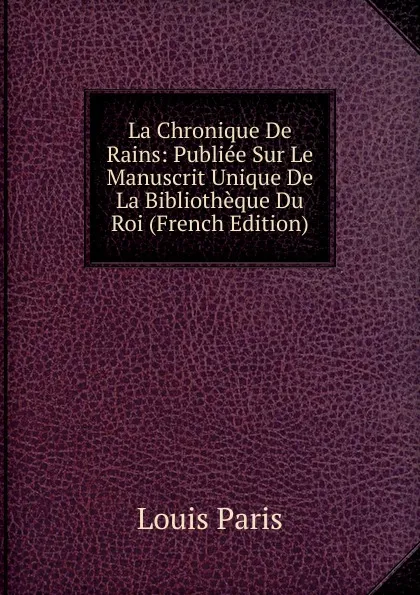 La Chronique De Rains: Publiée Sur Le Manuscrit Unique De La Bibliothèque Du Roi (French Edition)

Louis Paris